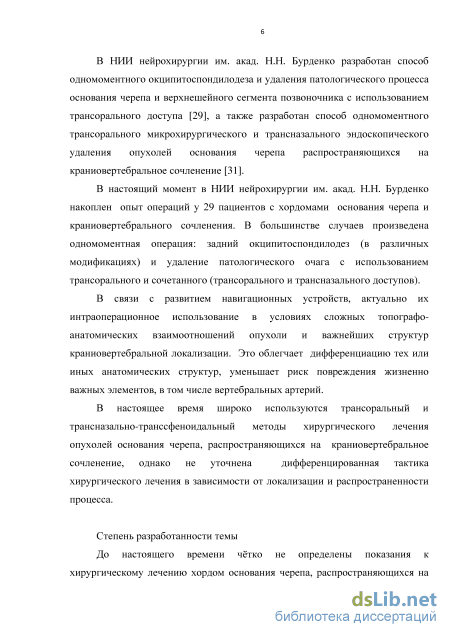 6

В НИИ нейрохирургии им. акад. Н.Н. Бурденко разработан способ одномоментного окципитоспондилодеза и удаления патологического процесса основания черепа и верхнешейного сегмента позвоночника с использованием трансорального доступа [29], а также разработан способ одномоментного трансорального микрохирургического и трансназального эндоскопического удаления опухолей основания черепа распространяющихся на краниовертебральное сочленение [31].

В настоящий момент в НИИ нейрохирургии им. акад. Н.Н. Бурденко накоплен опыт операций у 29 пациентов с хордомами основания черепа и краниовертебрального сочленения. В большинстве случаев произведена одномоментная операция: задний окципитоспондилодез (в различных модификациях) и удаление патологического очага с использованием трансорального и сочетанного (трансорального и трансназального доступов).

В связи с развитием навигационных устройств, актуально их интраоперационное использование в условиях сложных топографо-анатомических взаимоотношений опухоли и важнейших структур краниовертебральной локализации. Это облегчает дифференциацию тех или иных анатомических структур, уменьшает риск повреждения жизненно важных элементов, в том числе вертебральных артерий.

В настоящее время широко используются трансоральный и трансназально-транссфеноидальный методы хирургического лечения опухолей основания черепа, распространяющихся на краниовертебральное сочленение, однако не уточнена дифференцированная тактика хирургического лечения в зависимости от локализации и распространенности процесса.

Степень разработанности темы

До настоящего времени чётко не определены показания к хирургическому лечению хордом основания черепа, распространяющихся на

dsLib.net
библиотека диссертаций